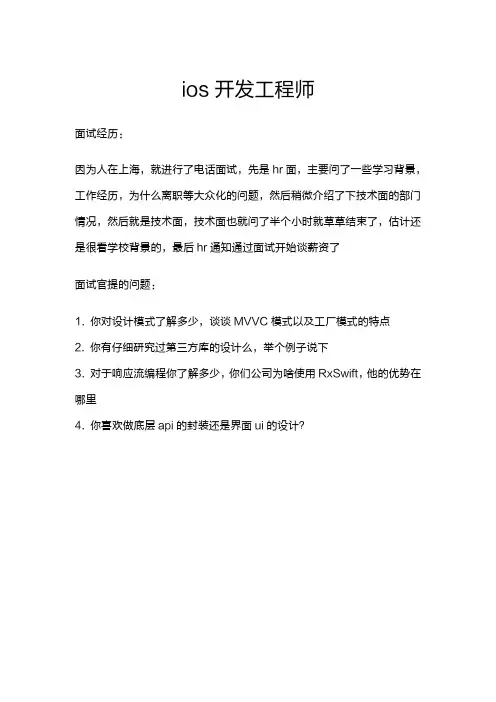 ios 开发工程师

面试经历：

因为人在上海，就进行了电话面试，先是 hr 面，主要问了一些学习背景，工作经历，为什么离职等大众化的问题，然后稍微介绍了下技术面的部门情况，然后就是技术面，技术面也就问了半个小时就草草结束了，估计还是很看学校背景的，最后 hr 通知通过面试开始谈薪资了

面试官提的问题：

1. 你对设计模式了解多少，谈谈 MVVC 模式以及工厂模式的特点

2. 你有仔细研究过第三方库的设计么，举个例子说下

3. 对于响应流编程你了解多少，你们公司为啥使用 RxSwift，他的优势在哪里

4. 你喜欢做底层 api 的封装还是界面 ui 的设计?